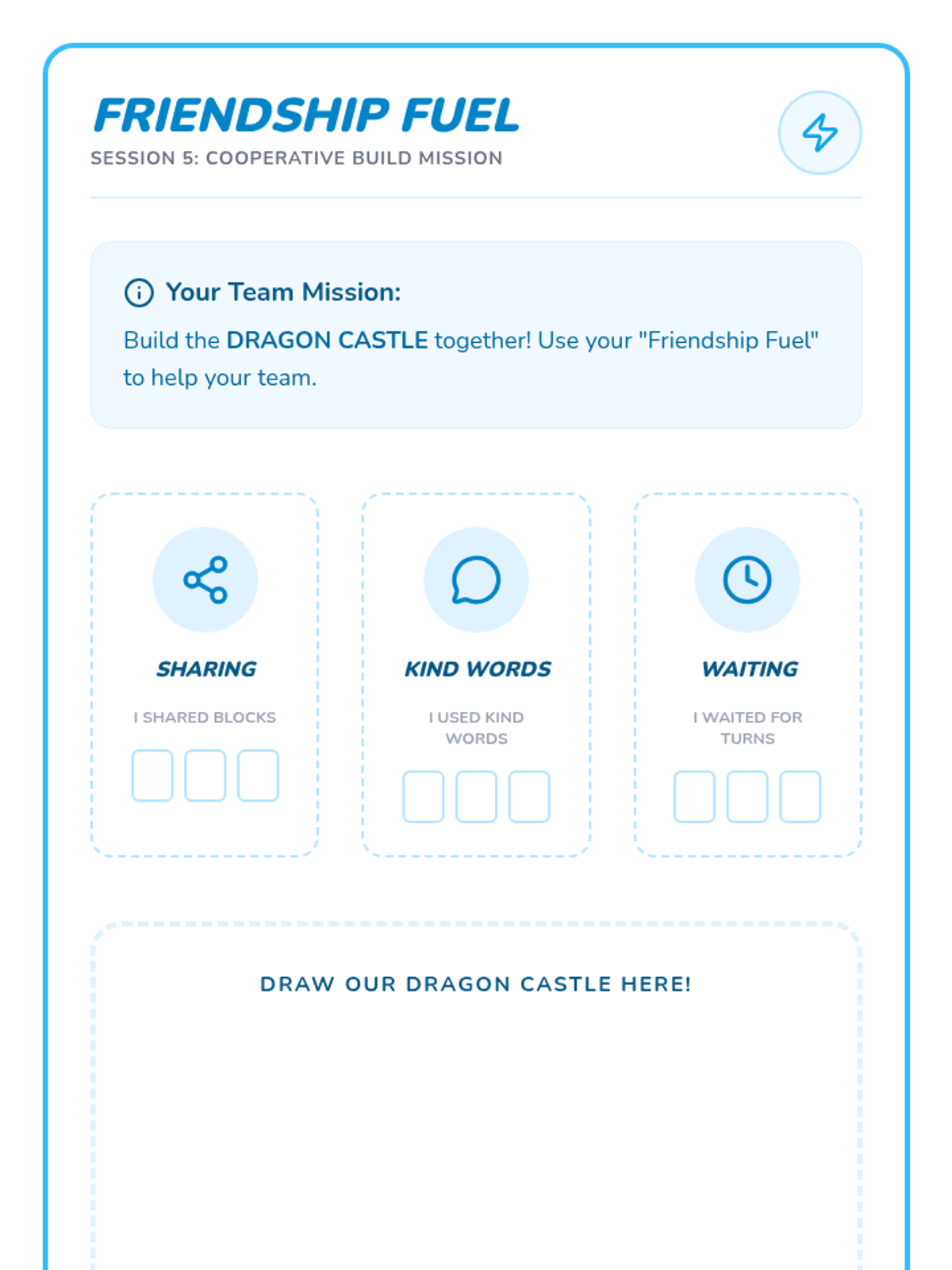 FRIENDSHIP FUEL
SESSION 5: COOPERATIVE BUILD MISSION

Your Team Mission:
Build the DRAGON CASTLE together! Use your "Friendship Fuel" to help your team.

SHARING
I SHARED BLOCKS

KIND WORDS
I USED KIND WORDS

WAITING
I WAITED FOR TURNS

DRAW OUR DRAGON CASTLE HERE!